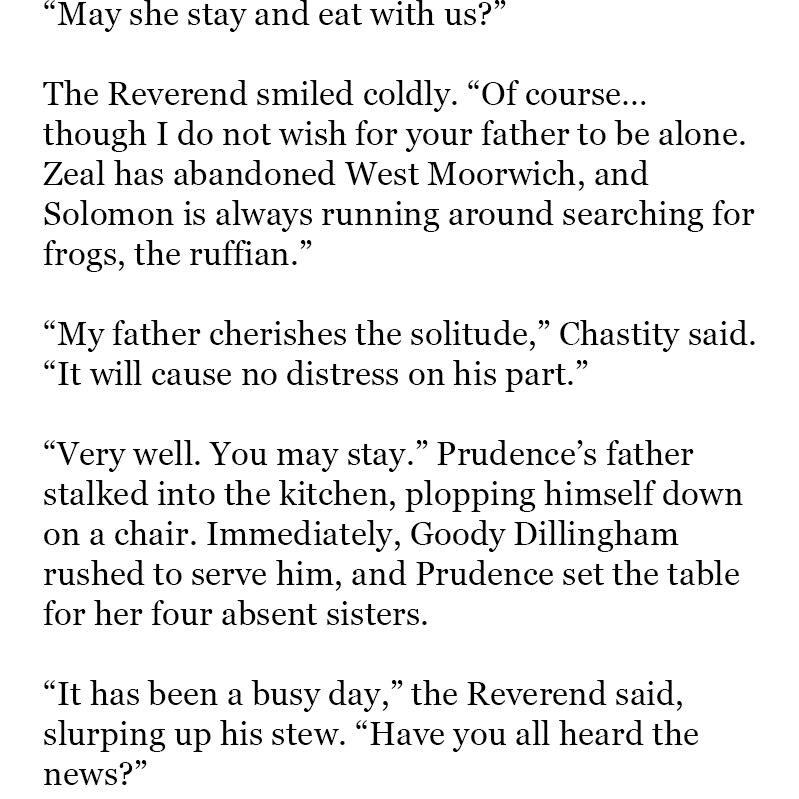 “May she stay and eat with us?”

The Reverend smiled coldly. “Of course… though I do not wish for your father to be alone. Zeal has abandoned West Moorwich, and Solomon is always running around searching for frogs, the ruffian.”

“My father cherishes the solitude,” Chastity said. “It will cause no distress on his part.”

“Very well. You may stay.” Prudence’s father stalked into the kitchen, plopping himself down on a chair. Immediately, Goody Dillingham rushed to serve him, and Prudence set the table for her four absent sisters.

“It has been a busy day,” the Reverend said, slurping up his stew. “Have you all heard the news?”